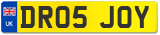 UK

DR05 JOY